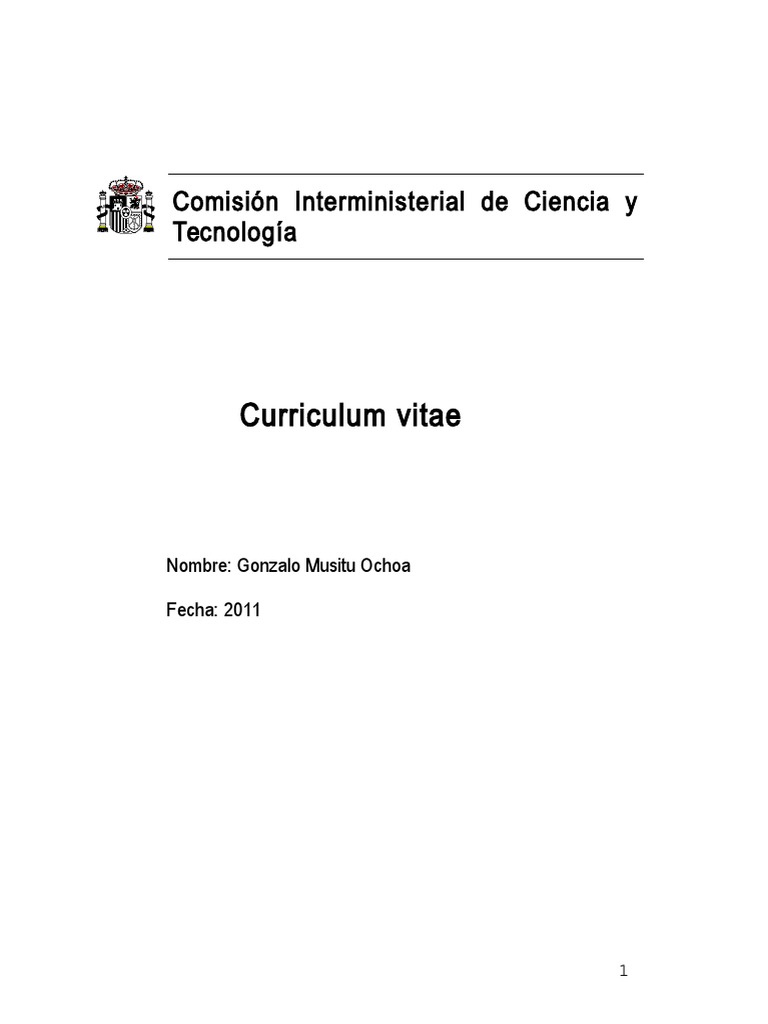 Comisión Interministerial de Ciencia y Tecnología

Curriculum vitae

Nombre: Gonzalo Musitu Ochoa

Fecha: 2011

1